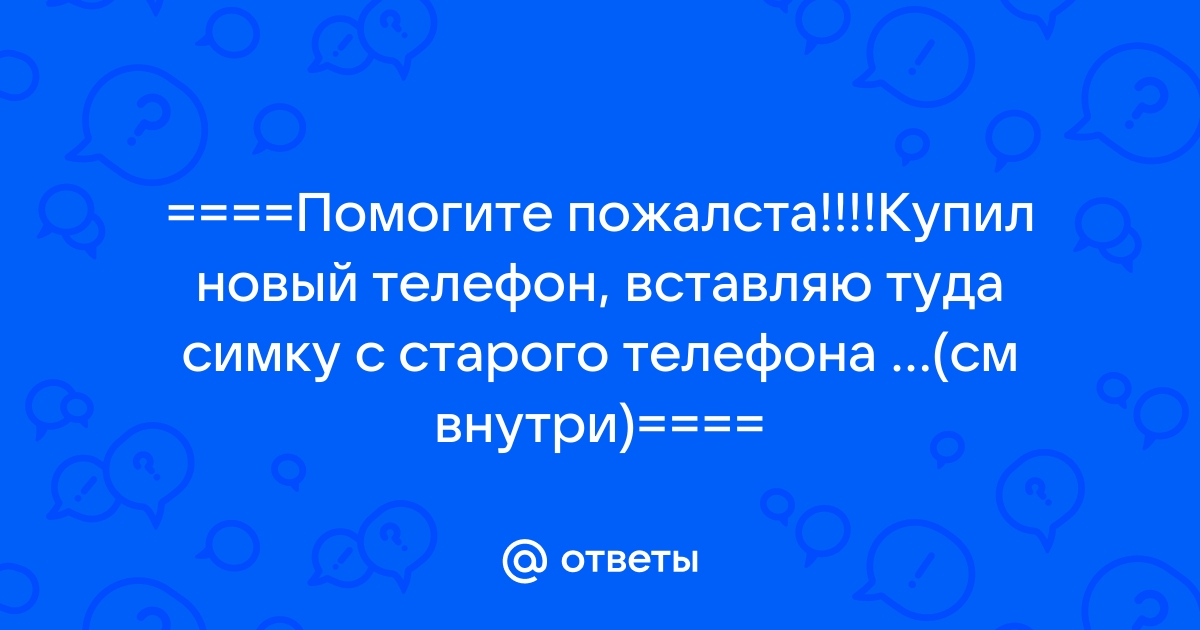 ====Помогите пожалста!!!!Купил новый телефон, вставляю туда симку с старого телефона ...(см внутри)====

@ ответы